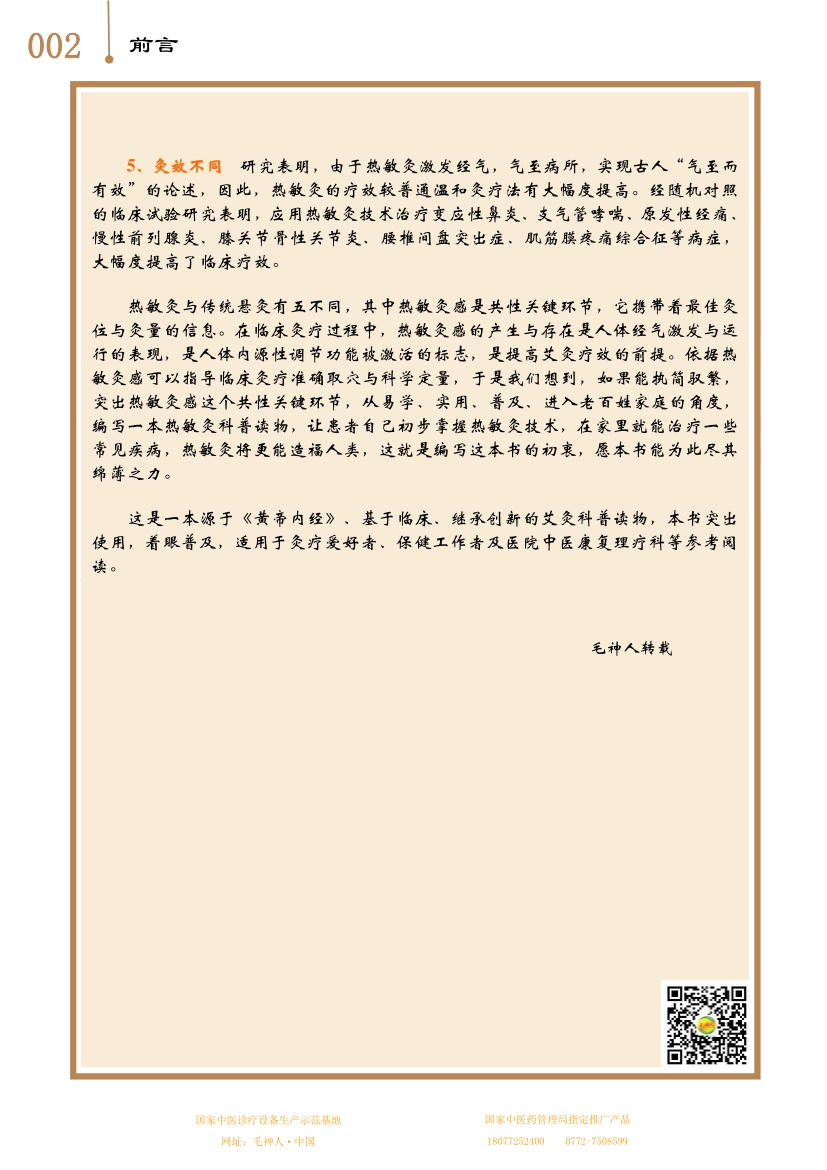 002 前言

5、灸效不同 研究表明，由于热敏灸激发经气，气至病所，实现古人“气至而有效”的论述，因此，热敏灸的疗效较普通温和灸疗法有大幅度提高。经随机对照的临床试验研究表明，应用热敏灸技术治疗变应性鼻炎、支气管哮喘、原发性经痛、慢性前列腺炎、膝关节骨性关节炎、腰椎间盘突出症、肌筋膜疼痛综合征等病症，大幅度提高了临床疗效。

热敏灸与传统悬灸有五不同，其中热敏灸感是共性关键环节，它携带着最佳灸位与灸量的信息。在临床灸疗过程中，热敏灸感的产生与存在是人体经气激发与运行的表现，是人体内源性调节功能被激活的标志，是提高艾灸疗效的前提。依据热敏灸感可以指导临床灸疗准确取穴与科学定量，于是我们想到，如果能执简驭繁，突出热敏灸感这个共性关键环节，从易学、实用、普及、进入老百姓家庭的角度，编写一本热敏灸科普读物，让患者自己初步掌握热敏灸技术，在家里就能治疗一些常见疾病，热敏灸将更能造福人类，这就是编写这本书的初衷，愿本书能为此尽其绵薄之力。

这是一本源于《黄帝内经》、基于临床、继承创新的艾灸科普读物，本书突出使用，着眼普及，适用于灸疗爱好者、保健工作者及医院中医康复理疗科等参考阅读。

毛神人转载

国家中医诊疗设备生产示范基地
网址：毛神人·中国

国家中医药管理局指定推广产品
18077252400 0772-7508599